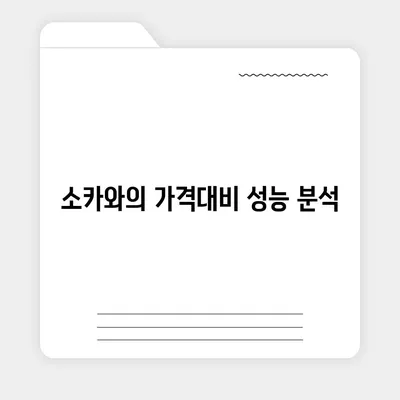 소카와의 가격대비 성능 분석